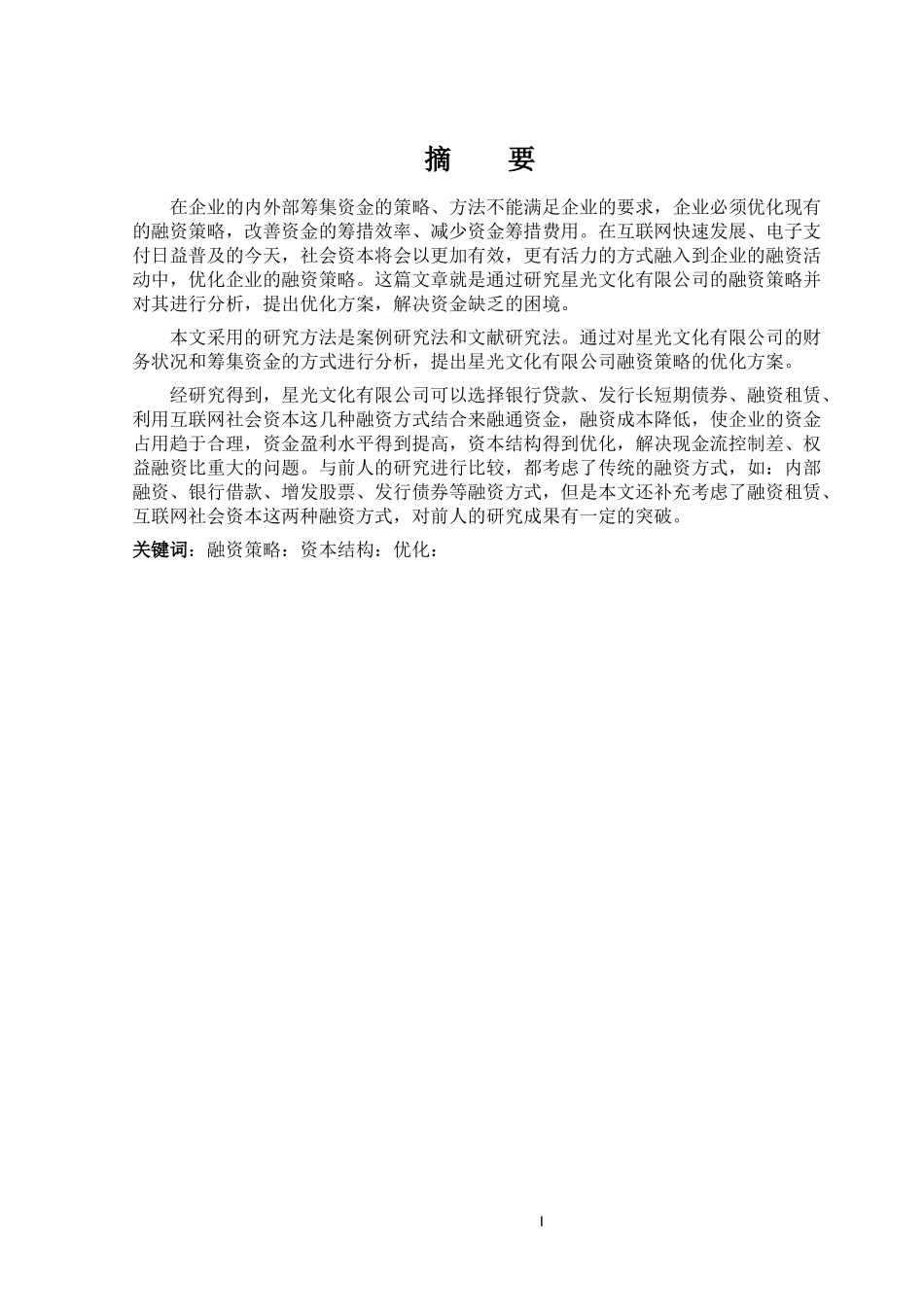 摘　要

在企业的内外部筹集资金的策略、方法不能满足企业的要求，企业必须优化现有的融资策略，改善资金的筹措效率、减少资金筹措费用。在互联网快速发展、电子支付日益普及的今天，社会资本将会以更加有效，更有活力的方式融入到企业的融资活动中，优化企业的融资策略。这篇文章就是通过研究星光文化有限公司的融资策略并对其进行分析，提出优化方案，解决资金缺乏的困境。

本文采用的研究方法是案例研究法和文献研究法。通过对星光文化有限公司的财务状况和筹集资金的方式进行分析，提出星光文化有限公司融资策略的优化方案。

经研究得到，星光文化有限公司可以选择银行贷款、发行长短期债券、融资租赁、利用互联网社会资本这几种融资方式结合来融通资金，融资成本降低，使企业的资金占用趋于合理，资金盈利水平得到提高，资本结构得到优化，解决现金流控制差、权益融资比重大的问题。与前人的研究进行比较，都考虑了传统的融资方式，如：内部融资、银行借款、增发股票、发行债券等融资方式，但是本文还补充考虑了融资租赁、互联网社会资本这两种融资方式，对前人的研究成果有一定的突破。

关键词：融资策略：资本结构：优化：

I